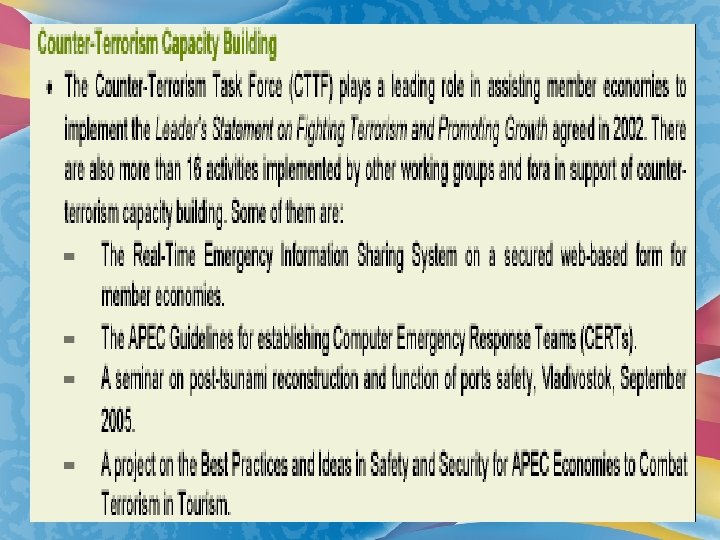 Counter-Terrorism Capacity Building

• The Counter-Terrorism Task Force (CTTF) plays a leading role in assisting member economies to implement the Leader's Statement on Fighting Terrorism and Promoting Growth agreed in 2002. There are also more than 16 activities implemented by other working groups and fora in support of counter-terrorism capacity building. Some of them are:

- The Real-Time Emergency Information Sharing System on a secured web-based form for member economies.

- The APEC Guidelines for establishing Computer Emergency Response Teams (CERTs).

- A seminar on post-tsunami reconstruction and function of ports safety, Vladivostok, September 2005.

- A project on the Best Practices and Ideas in Safety and Security for APEC Economies to Combat Terrorism in Tourism.